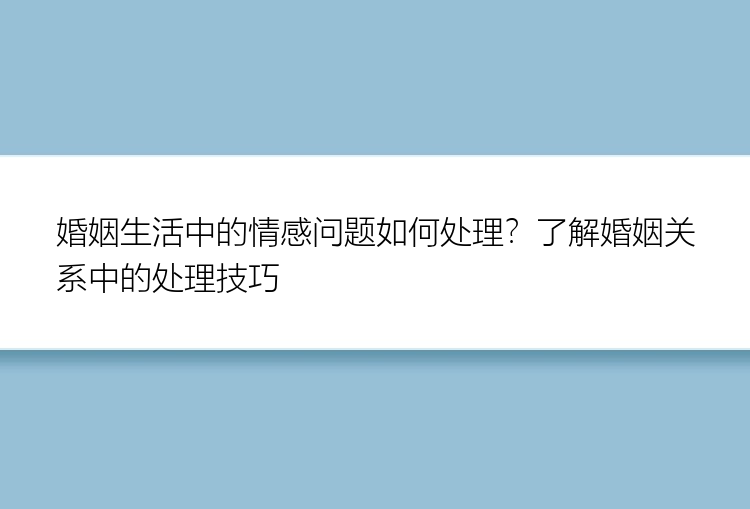 婚姻生活中的情感问题如何处理？了解婚姻关系中的处理技巧